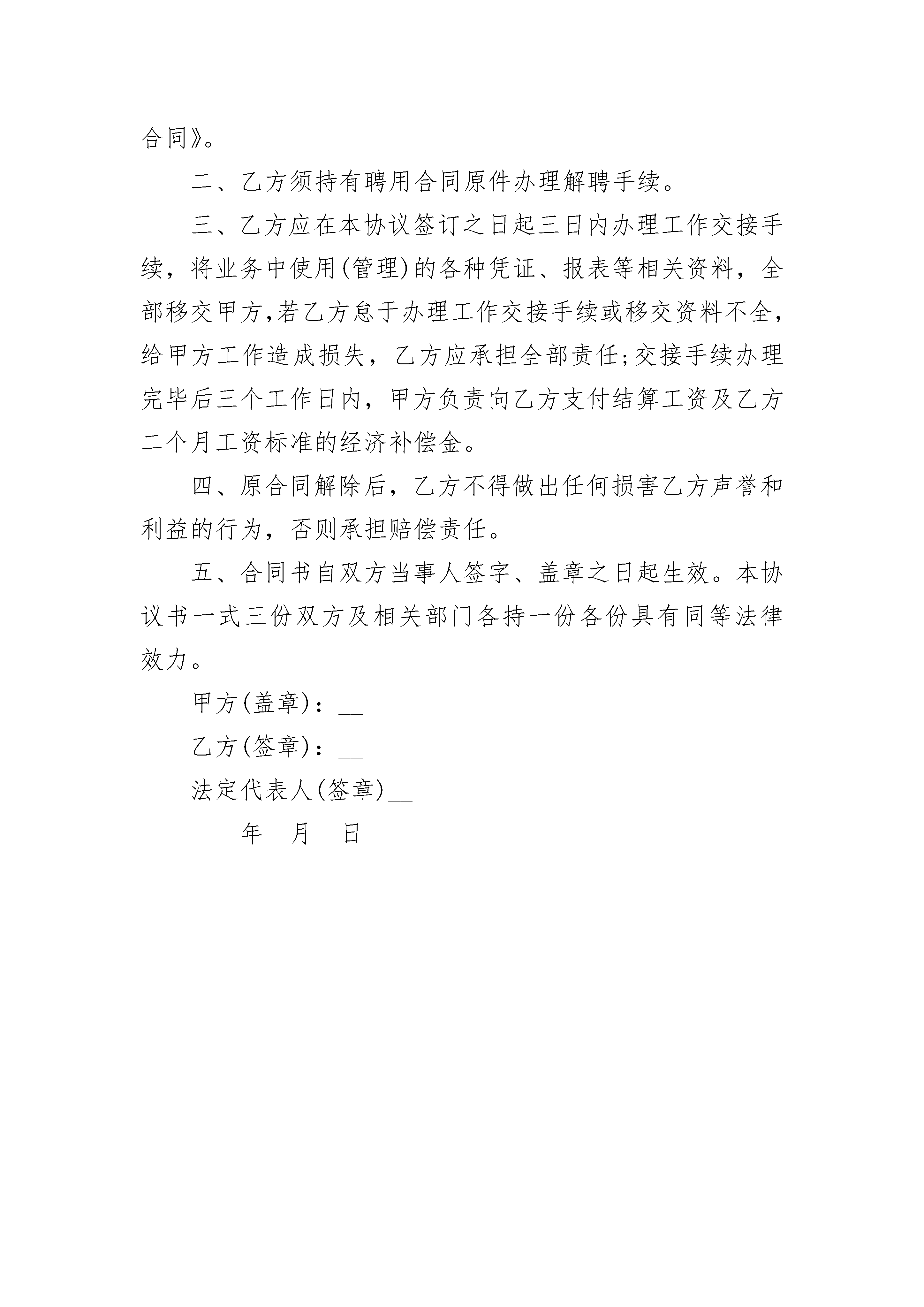 合同》。

二、乙方须持有聘用合同原件办理解聘手续。

三、乙方应在本协议签订之日起三日内办理工作交接手续，将业务中使用(管理)的各种凭证、报表等相关资料，全部移交甲方,若乙方怠于办理工作交接手续或移交资料不全，给甲方工作造成损失，乙方应承担全部责任;交接手续办理完毕后三个工作日内，甲方负责向乙方支付结算工资及乙方二个月工资标准的经济补偿金。

四、原合同解除后，乙方不得做出任何损害乙方声誉和利益的行为，否则承担赔偿责任。

五、合同书自双方当事人签字、盖章之日起生效。本协议书一式三份双方及相关部门各持一份各份具有同等法律效力。

甲方(盖章)：__

乙方(签章)：__

法定代表人(签章)__

____年__月__日